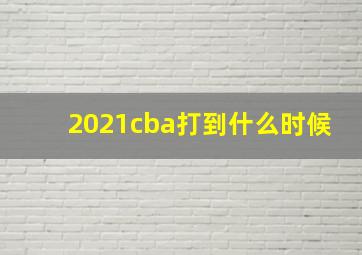 2021cba打到什么时候